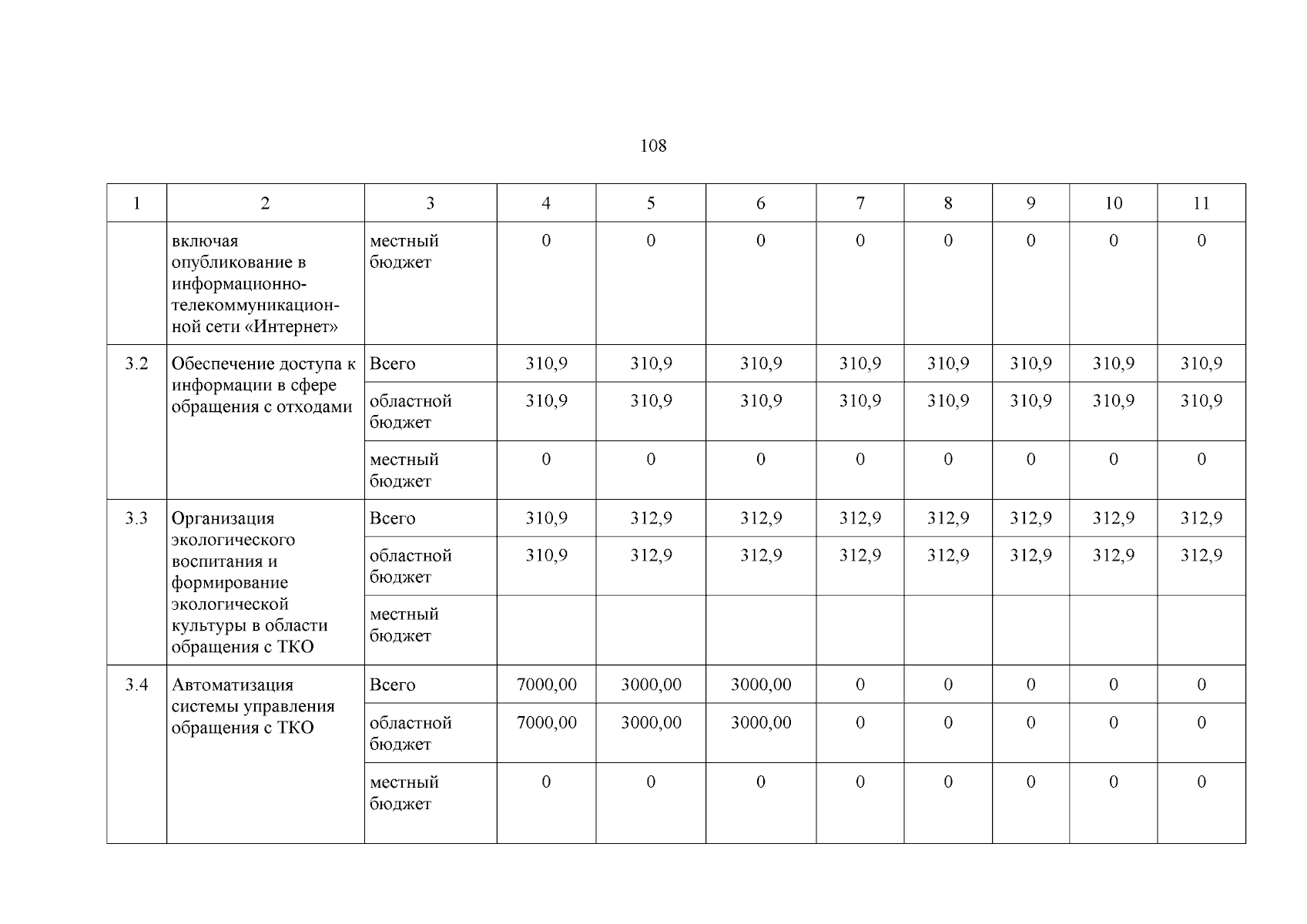 108

| 1 | 2 | 3 | 4 | 5 | 6 | 7 | 8 | 9 | 10 | 11 |
|---|---|---|---|---|---|---|---|---|---|---|
|  | включая опубликование в информационно-телекоммуникационной сети «Интернет» | местный бюджет | 0 | 0 | 0 | 0 | 0 | 0 | 0 | 0 |
| 3.2 | Обеспечение доступа к информации в сфере обращения с отходами | Всего | 310,9 | 310,9 | 310,9 | 310,9 | 310,9 | 310,9 | 310,9 | 310,9 |
|  |  | областной бюджет | 310,9 | 310,9 | 310,9 | 310,9 | 310,9 | 310,9 | 310,9 | 310,9 |
|  |  | местный бюджет | 0 | 0 | 0 | 0 | 0 | 0 | 0 | 0 |
| 3.3 | Организация экологического воспитания и формирование экологической культуры в области обращения с ТКО | Всего | 310,9 | 312,9 | 312,9 | 312,9 | 312,9 | 312,9 | 312,9 | 312,9 |
|  |  | областной бюджет | 310,9 | 312,9 | 312,9 | 312,9 | 312,9 | 312,9 | 312,9 | 312,9 |
|  |  | местный бюджет |  |  |  |  |  |  |  |  |
| 3.4 | Автоматизация системы управления обращения с ТКО | Всего | 7000,00 | 3000,00 | 3000,00 | 0 | 0 | 0 | 0 | 0 |
|  |  | областной бюджет | 7000,00 | 3000,00 | 3000,00 | 0 | 0 | 0 | 0 | 0 |
|  |  | местный бюджет | 0 | 0 | 0 | 0 | 0 | 0 | 0 | 0 |